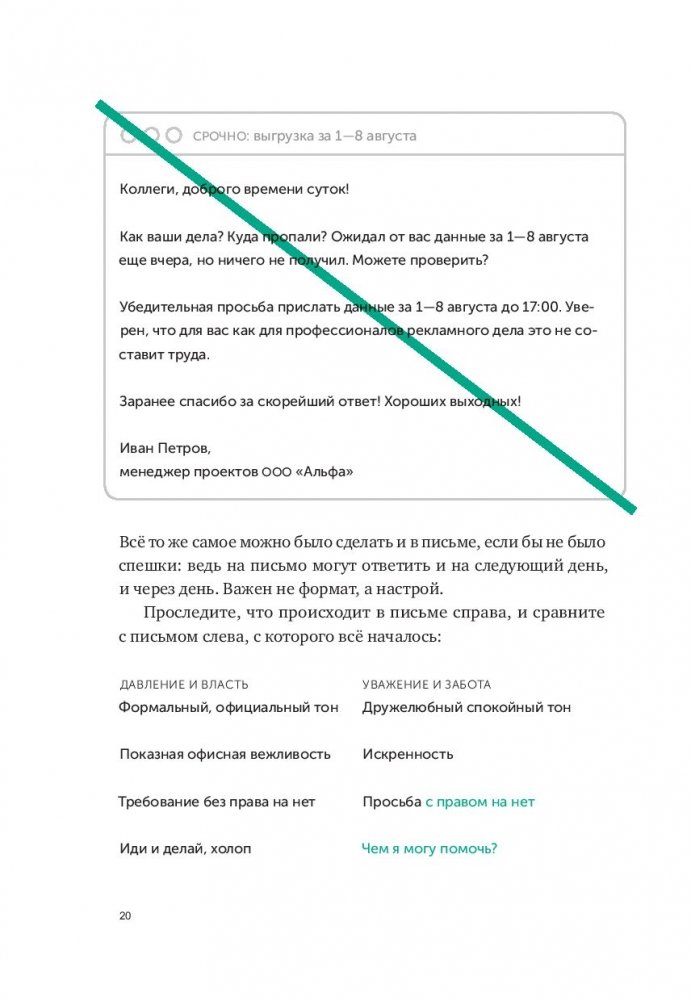 СРОЧНО: выгрузка за 1—8 августа

Коллеги, доброго времени суток!

Как ваши дела? Куда пропали? Ожидал от вас данные за 1—8 августа еще вчера, но ничего не получил. Можете проверить?

Убедительная просьба прислать данные за 1—8 августа до 17:00. Уверен, что для вас как для профессионалов рекламного дела это не составит труда.

Заранее спасибо за скорейший ответ! Хороших выходных!

Иван Петров,
менеджер проектов ООО «Альфа»

Всё то же самое можно было сделать и в письме, если бы не было спешки: ведь на письмо могут ответить и на следующий день, и через день. Важен не формат, а настрой.

Проследите, что происходит в письме справа, и сравните с письмом слева, с которого всё началось:

| ДАВЛЕНИЕ И ВЛАСТЬ | УВАЖЕНИЕ И ЗАБОТА |
|---|---|
| Формальный, официальный тон | Дружелюбный спокойный тон |
| Показная офисная вежливость | Искренность |
| Требование без права на нет | Просьба с правом на нет |
| Иди и делай, холоп | Чем я могу помочь? |

20